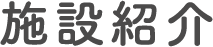 施設紹介